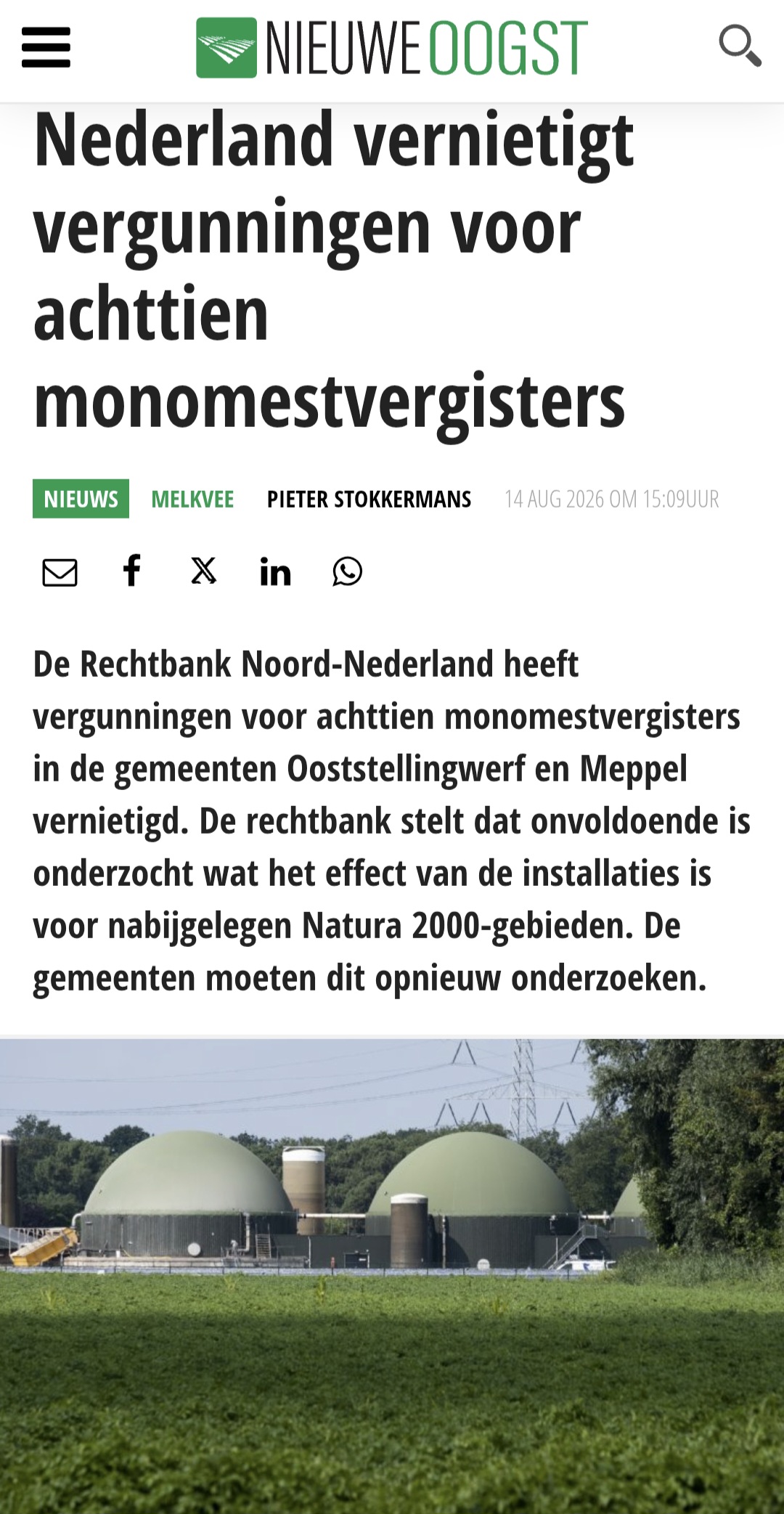 NIEUWE OOGST

Nederland vernietigt vergunningen voor achttien monomestvergisters

NIEUWS MELKVEE PIETER STOKKERMANS 14 AUG 2026 OM 15:09UUR

De Rechtbank Noord-Nederland heeft vergunningen voor achttien monomestvergisters in de gemeenten Ooststellingwerf en Meppel vernietigd. De rechtbank stelt dat onvoldoende is onderzocht wat het effect van de installaties is voor nabijgelegen Natura 2000-gebieden. De gemeenten moeten dit opnieuw onderzoeken.